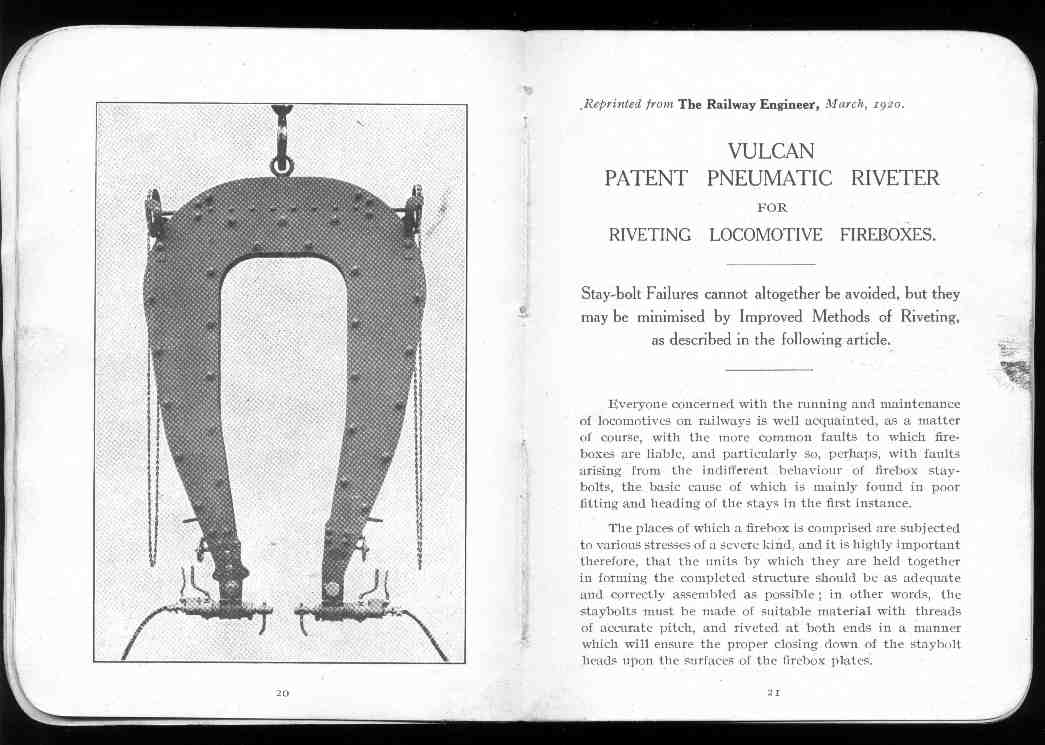 20

Reprinted from The Railway Engineer, March, 1920.

VULCAN
PATENT PNEUMATIC RIVETER
FOR
RIVETING LOCOMOTIVE FIREBOXES.

Stay-bolt Failures cannot altogether be avoided, but they may be minimised by Improved Methods of Riveting, as described in the following article.

Everyone concerned with the running and maintenance of locomotives on railways is well acquainted, as a matter of course, with the more common faults to which fireboxes are liable, and particularly so, perhaps, with faults arising from the indifferent behaviour of firebox staybolts, the basic cause of which is mainly found in poor fitting and heading of the stays in the first instance.

The places of which a firebox is comprised are subjected to various stresses of a severe kind, and it is highly important therefore, that the units by which they are held together in forming the completed structure should be as adequate and correctly assembled as possible; in other words, the staybolts must be made of suitable material with threads of accurate pitch, and riveted at both ends in a manner which will ensure the proper closing down of the staybolt heads upon the surfaces of the firebox plates.

21